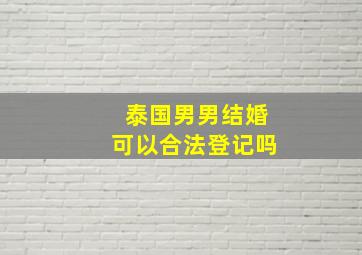 泰国男男结婚
可以合法登记吗